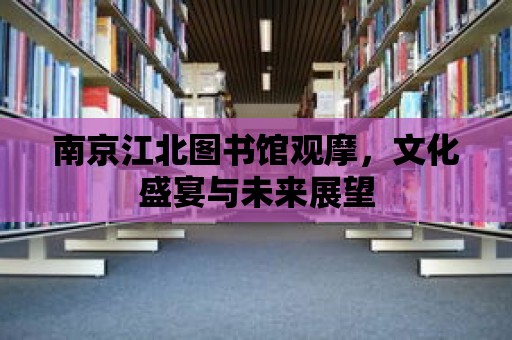 南京江北图书馆观摩，文化盛宴与未来展望